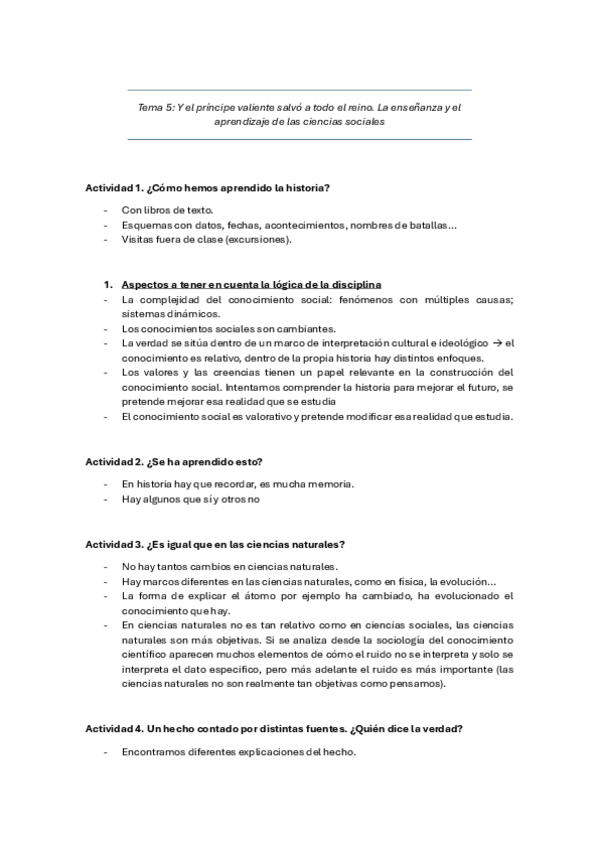 Tema 5: Y el príncipe valiente salvó a todo el reino. La enseñanza y el aprendizaje de las ciencias sociales

Actividad 1. ¿Cómo hemos aprendido la historia?

- Con libros de texto.
- Esquemas con datos, fechas, acontecimientos, nombres de batallas…
- Visitas fuera de clase (excursiones).

1. Aspectos a tener en cuenta la lógica de la disciplina
- La complejidad del conocimiento social: fenómenos con múltiples causas; sistemas dinámicos.
- Los conocimientos sociales son cambiantes.
- La verdad se sitúa dentro de un marco de interpretación cultural e ideológico → el conocimiento es relativo, dentro de la propia historia hay distintos enfoques.
- Los valores y las creencias tienen un papel relevante en la construcción del conocimiento social. Intentamos comprender la historia para mejorar el futuro, se pretende mejorar esa realidad que se estudia
- El conocimiento social es valorativo y pretende modificar esa realidad que estudia.

Actividad 2. ¿Se ha aprendido esto?

- En historia hay que recordar, es mucha memoria.
- Hay algunos que sí y otros no

Actividad 3. ¿Es igual que en las ciencias naturales?

- No hay tantos cambios en ciencias naturales.
- Hay marcos diferentes en las ciencias naturales, como en física, la evolución…
- La forma de explicar el átomo por ejemplo ha cambiado, ha evolucionado el conocimiento que hay.
- En ciencias naturales no es tan relativo como en ciencias sociales, las ciencias naturales son más objetivas. Si se analiza desde la sociología del conocimiento científico aparecen muchos elementos de cómo el ruido no se interpreta y solo se interpreta el dato específico, pero más adelante el ruido es más importante (las ciencias naturales no son realmente tan objetivas como pensamos).

Actividad 4. Un hecho contado por distintas fuentes. ¿Quién dice la verdad?

- Encontramos diferentes explicaciones del hecho.